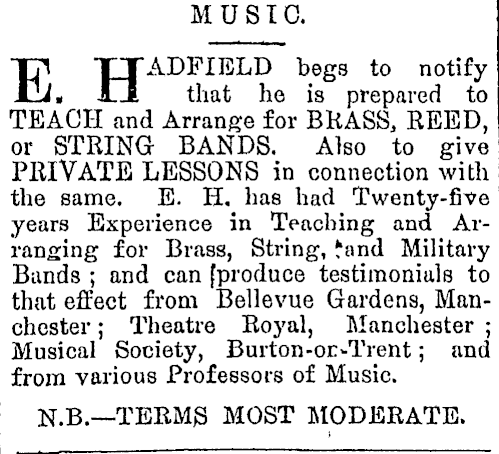 MUSIC.

E. HADFIELD begs to notify that he is prepared to TEACH and Arrange for BRASS, REED, or STRING BANDS. Also to give PRIVATE LESSONS in connection with the same. E. H. has had Twenty-five years Experience in Teaching and Arranging for Brass, String, and Military Bands; and can produce testimonials to that effect from Bellevue Gardens, Manchester; Theatre Royal, Manchester; Musical Society, Burton-on-Trent; and from various Professors of Music.

N.B.—TERMS MOST MODERATE.